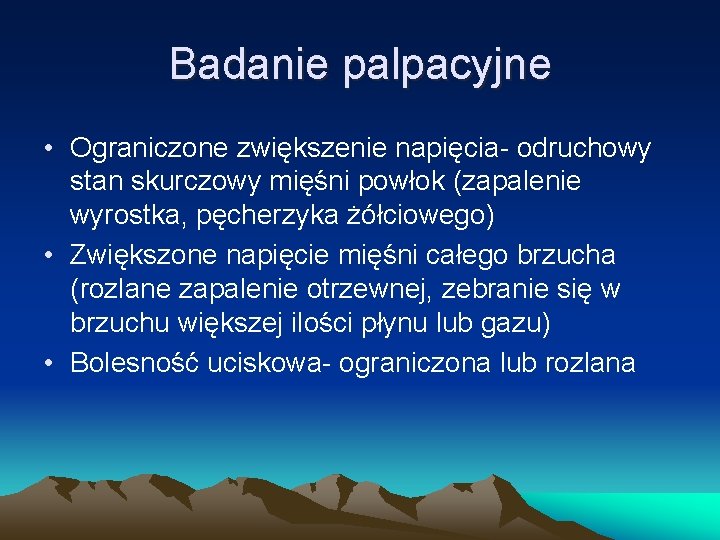 Badanie palpacyjne

• Ograniczone zwiększenie napięcia- odruchowy stan skurczowy mięśni powłok (zapalenie wyrostka, pęcherzyka żółciowego)
• Zwiększone napięcie mięśni całego brzucha (rozlane zapalenie otrzewnej, zebranie się w brzuchu większej ilości płynu lub gazu)
• Bolesność uciskowa- ograniczona lub rozlana